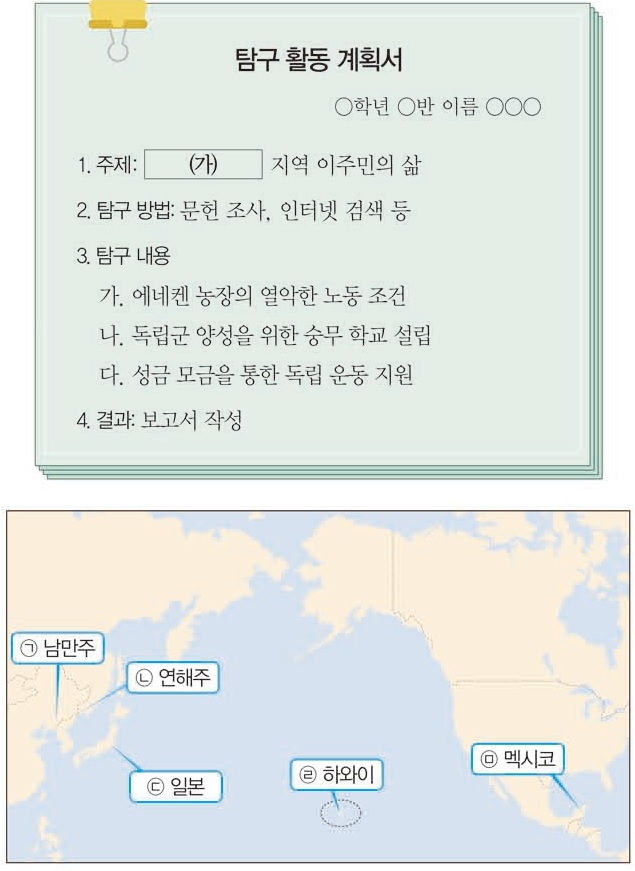 탐구 활동 계획서

○학년 ○반 이름 ○○○

1. 주제: (가) 지역 이주민의 삶

2. 탐구 방법: 문헌 조사, 인터넷 검색 등

3. 탐구 내용

가. 에네켄 농장의 열악한 노동 조건

나. 독립군 양성을 위한 숭무 학교 설립

다. 성금 모금을 통한 독립 운동 지원

4. 결과: 보고서 작성

㉠ 남만주

㉡ 연해주

㉢ 일본

㉣ 하와이

㉤ 멕시코